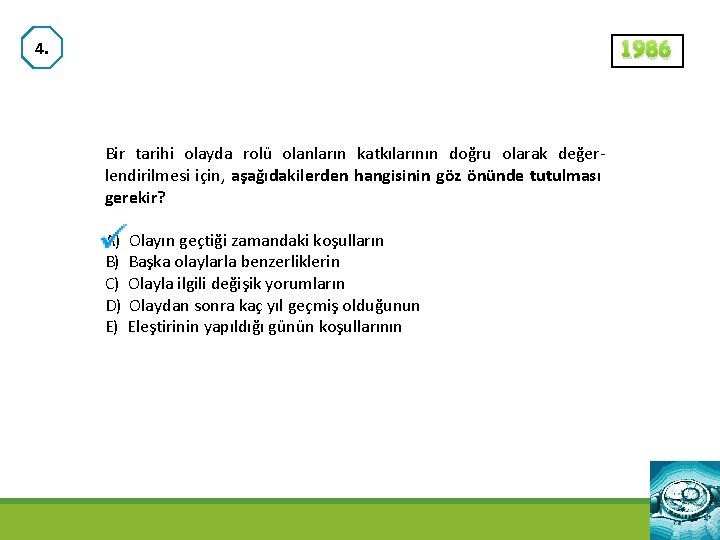 4.

1986

Bir tarihi olayda rolü olanların katkılarının doğru olarak değerlendirilmesi için, aşağıdakilerden hangisinin göz önünde tutulması gerekir?

A) Olayın geçtiği zamandaki koşulların
B) Başka olaylarla benzerliklerin
C) Olayla ilgili değişik yorumların
D) Olaydan sonra kaç yıl geçmiş olduğunun
E) Eleştirinin yapıldığı günün koşullarının